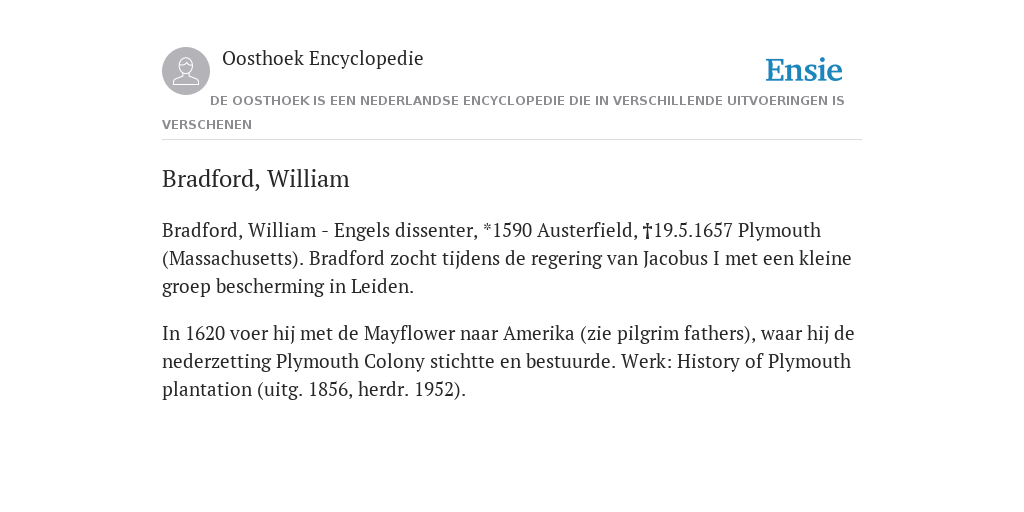 Oosthoek Encyclopedie

Ensie

DE OOSTHOEK IS EEN NEDERLANDSE ENCYCLOPEDIE DIE IN VERSCHILLENDE UITVOERINGEN IS VERSCHENEN

Bradford, William

Bradford, William - Engels dissenter, *1590 Austerfield, †19.5.1657 Plymouth (Massachusetts). Bradford zocht tijdens de regering van Jacobus I met een kleine groep bescherming in Leiden.

In 1620 voer hij met de Mayflower naar Amerika (zie pilgrim fathers), waar hij de nederzetting Plymouth Colony stichtte en bestuurde. Werk: History of Plymouth plantation (uitg. 1856, herdr. 1952).